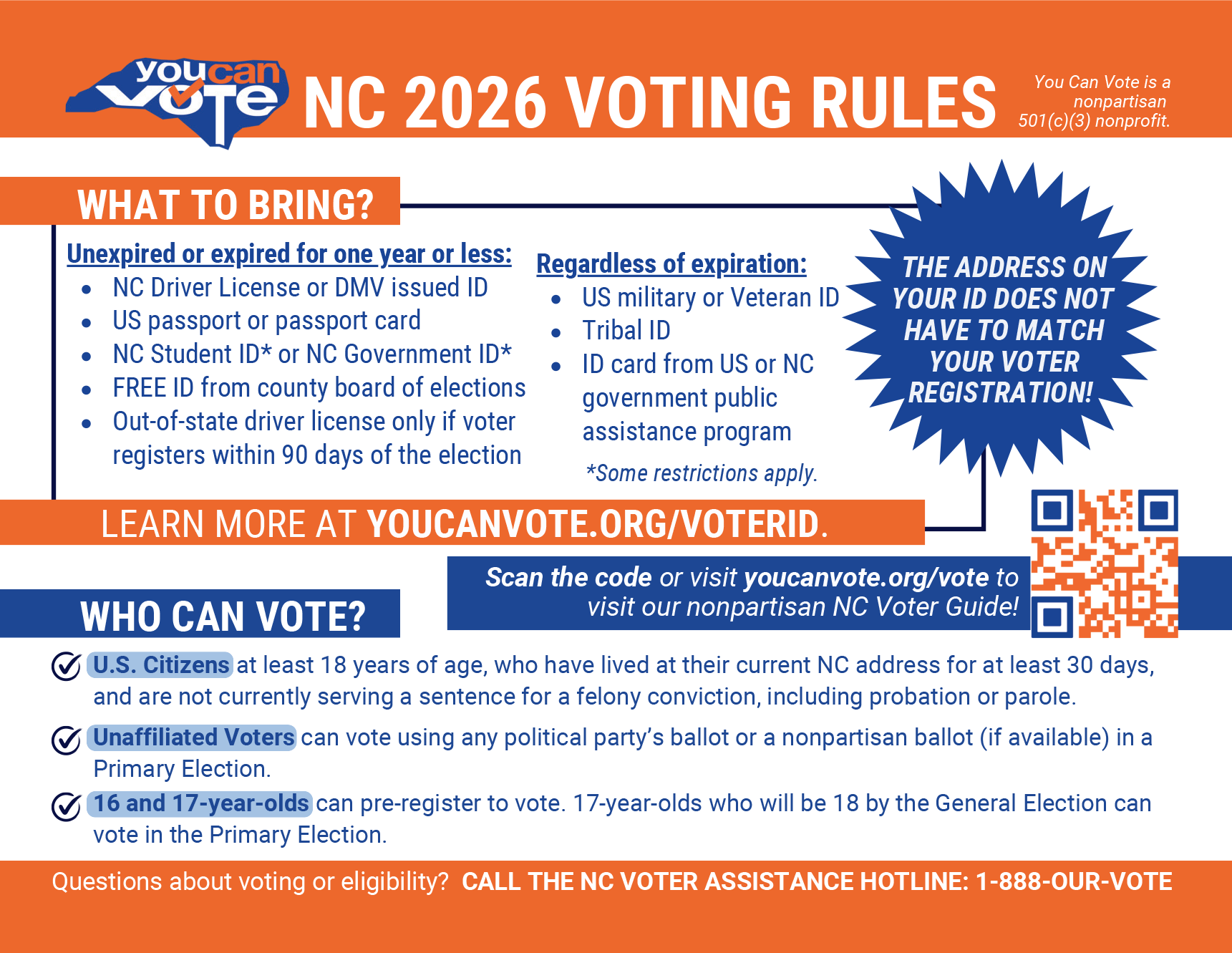 you can vote

NC 2026 VOTING RULES

You Can Vote is a nonpartisan 501(c)(3) nonprofit.

WHAT TO BRING?

Unexpired or expired for one year or less:
- NC Driver License or DMV issued ID
- US passport or passport card
- NC Student ID* or NC Government ID*
- FREE ID from county board of elections
- Out-of-state driver license only if voter registers within 90 days of the election

Regardless of expiration:
- US military or Veteran ID
- Tribal ID
- ID card from US or NC government public assistance program

*Some restrictions apply.

THE ADDRESS ON YOUR ID DOES NOT HAVE TO MATCH YOUR VOTER REGISTRATION!

LEARN MORE AT YOUCANVOTE.ORG/VOTERID.

Scan the code or visit youcanvote.org/vote to visit our nonpartisan NC Voter Guide!

WHO CAN VOTE?

U.S. Citizens at least 18 years of age, who have lived at their current NC address for at least 30 days, and are not currently serving a sentence for a felony conviction, including probation or parole.

Unaffiliated Voters can vote using any political party's ballot or a nonpartisan ballot (if available) in a Primary Election.

16 and 17-year-olds can pre-register to vote. 17-year-olds who will be 18 by the General Election can vote in the Primary Election.

Questions about voting or eligibility? CALL THE NC VOTER ASSISTANCE HOTLINE: 1-888-OUR-VOTE